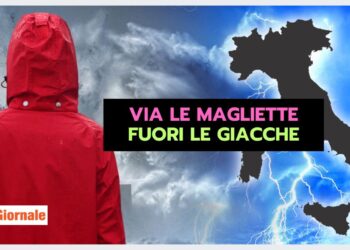 VIA LE MAGLIETTE
FUORI LE GIACCHE

Giornale